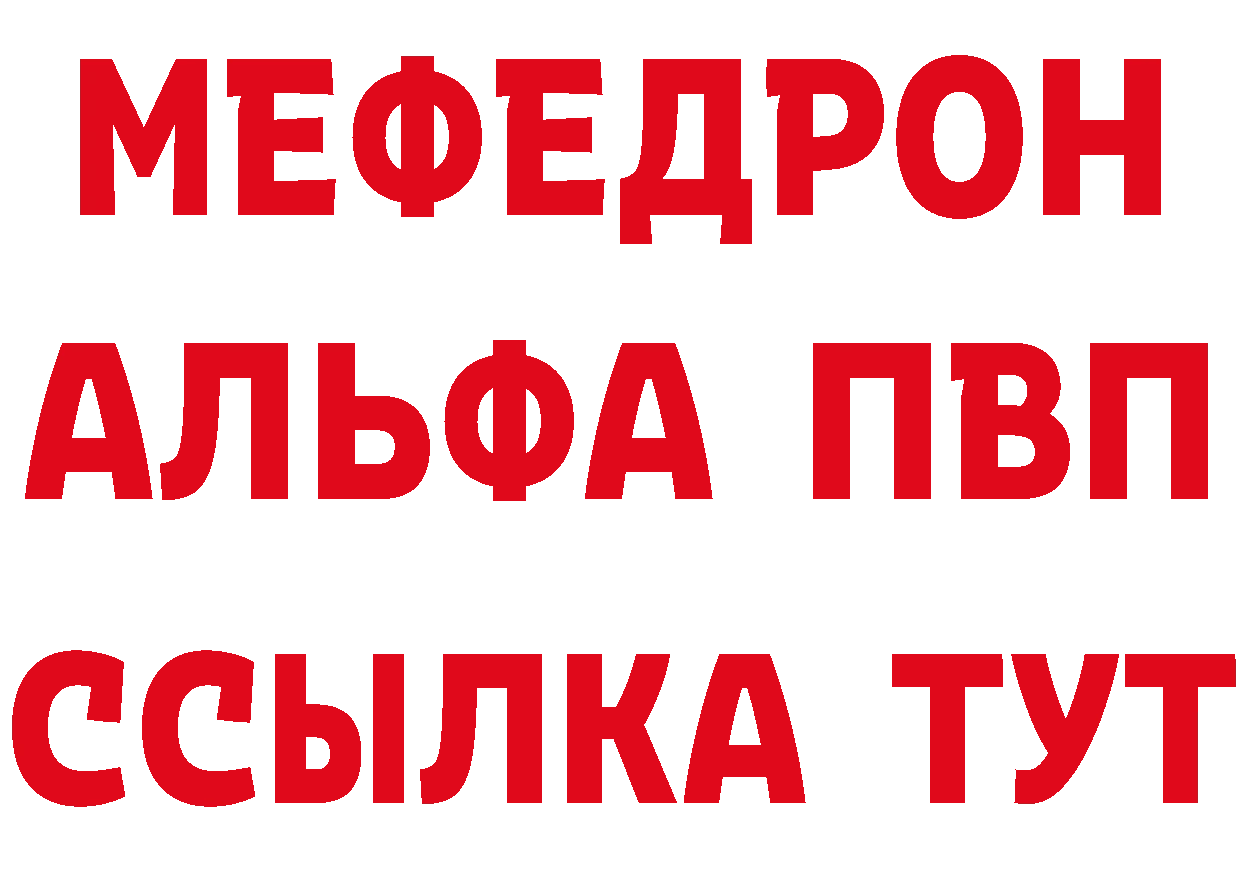 МЕФЕДРОН
АЛЬФА ПВП
ССЫЛКА ТУТ